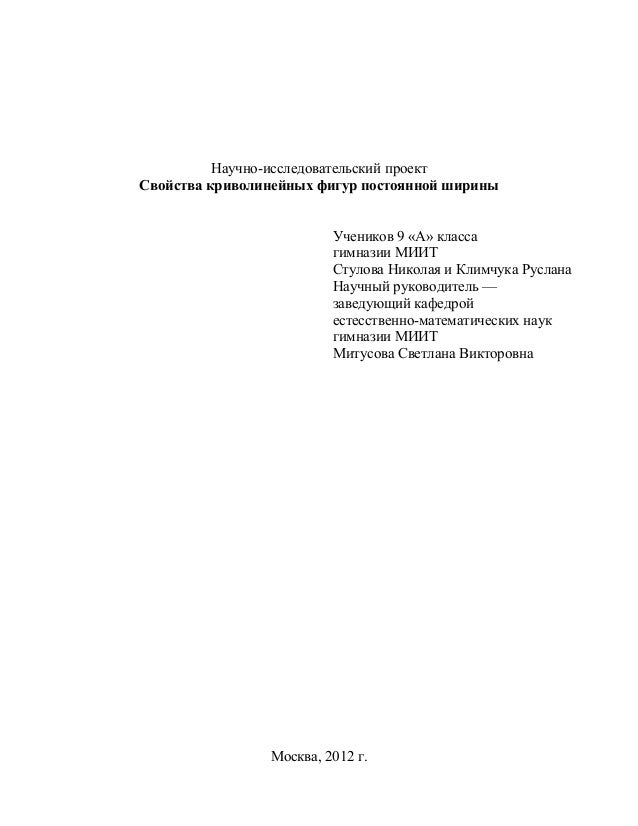 Научно-исследовательский проект
Свойства криволинейных фигур постоянной ширины

Учеников 9 «А» класса
гимназии МИИТ
Стулова Николая и Климчука Руслана
Научный руководитель —
заведующий кафедрой
естесственно-математических наук
гимназии МИИТ
Митусова Светлана Викторовна

Москва, 2012 г.